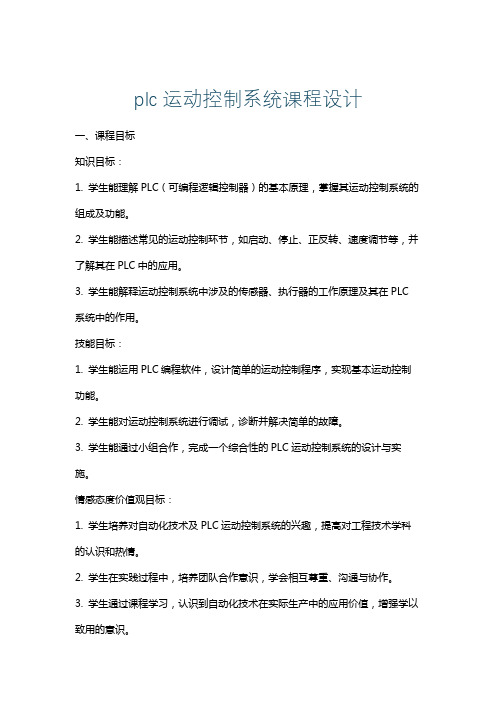 plc 运动控制系统课程设计

一、课程目标

知识目标：

1. 学生能理解 PLC（可编程逻辑控制器）的基本原理，掌握其运动控制系统的组成及功能。

2. 学生能描述常见的运动控制环节，如启动、停止、正反转、速度调节等，并了解其在 PLC 中的应用。

3. 学生能解释运动控制系统中涉及的传感器、执行器的工作原理及其在 PLC 系统中的作用。

技能目标：

1. 学生能运用 PLC 编程软件，设计简单的运动控制程序，实现基本运动控制功能。

2. 学生能对运动控制系统进行调试，诊断并解决简单的故障。

3. 学生能通过小组合作，完成一个综合性的 PLC 运动控制系统的设计与实施。

情感态度价值观目标：

1. 学生培养对自动化技术及 PLC 运动控制系统的兴趣，提高对工程技术学科的认识和热情。

2. 学生在实践过程中，培养团队合作意识，学会相互尊重、沟通与协作。

3. 学生通过课程学习，认识到自动化技术在实际生产中的应用价值，增强学以致用的意识。